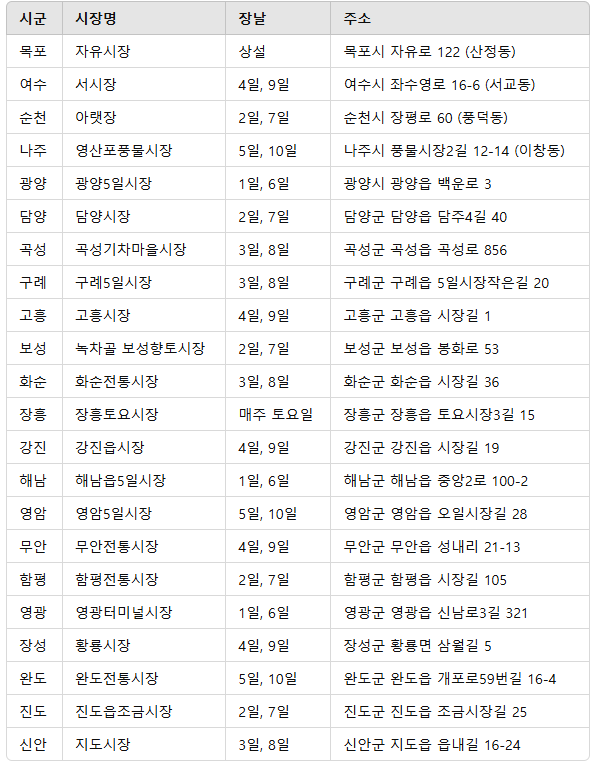 | 시군 | 시장명 | 장날 | 주소 |
|---|---|---|---|
| 목포 | 자유시장 | 상설 | 목포시 자유로 122 (산정동) |
| 여수 | 서시장 | 4일, 9일 | 여수시 좌수영로 16-6 (서교동) |
| 순천 | 아랫장 | 2일, 7일 | 순천시 장평로 60 (풍덕동) |
| 나주 | 영산포풍물시장 | 5일, 10일 | 나주시 풍물시장2길 12-14 (이창동) |
| 광양 | 광양5일시장 | 1일, 6일 | 광양시 광양읍 백운로 3 |
| 담양 | 담양시장 | 2일, 7일 | 담양군 담양읍 담주4길 40 |
| 곡성 | 곡성기차마을시장 | 3일, 8일 | 곡성군 곡성읍 곡성로 856 |
| 구례 | 구례5일시장 | 3일, 8일 | 구례군 구례읍 5일시장작은길 20 |
| 고흥 | 고흥시장 | 4일, 9일 | 고흥군 고흥읍 시장길 1 |
| 보성 | 녹차골 보성향토시장 | 2일, 7일 | 보성군 보성읍 봉화로 53 |
| 화순 | 화순전통시장 | 3일, 8일 | 화순군 화순읍 시장길 36 |
| 장흥 | 장흥토요시장 | 매주 토요일 | 장흥군 장흥읍 토요시장3길 15 |
| 강진 | 강진읍시장 | 4일, 9일 | 강진군 강진읍 시장길 19 |
| 해남 | 해남읍5일시장 | 1일, 6일 | 해남군 해남읍 중앙2로 100-2 |
| 영암 | 영암5일시장 | 5일, 10일 | 영암군 영암읍 오일시장길 28 |
| 무안 | 무안전통시장 | 4일, 9일 | 무안군 무안읍 성내리 21-13 |
| 함평 | 함평전통시장 | 2일, 7일 | 함평군 함평읍 시장길 105 |
| 영광 | 영광터미널시장 | 1일, 6일 | 영광군 영광읍 신남로3길 321 |
| 장성 | 황룡시장 | 4일, 9일 | 장성군 황룡면 삼월길 5 |
| 완도 | 완도전통시장 | 5일, 10일 | 완도군 완도읍 개포로59번길 16-4 |
| 진도 | 진도읍조금시장 | 2일, 7일 | 진도군 진도읍 조금시장길 25 |
| 신안 | 지도시장 | 3일, 8일 | 신안군 지도읍 읍내길 16-24 |